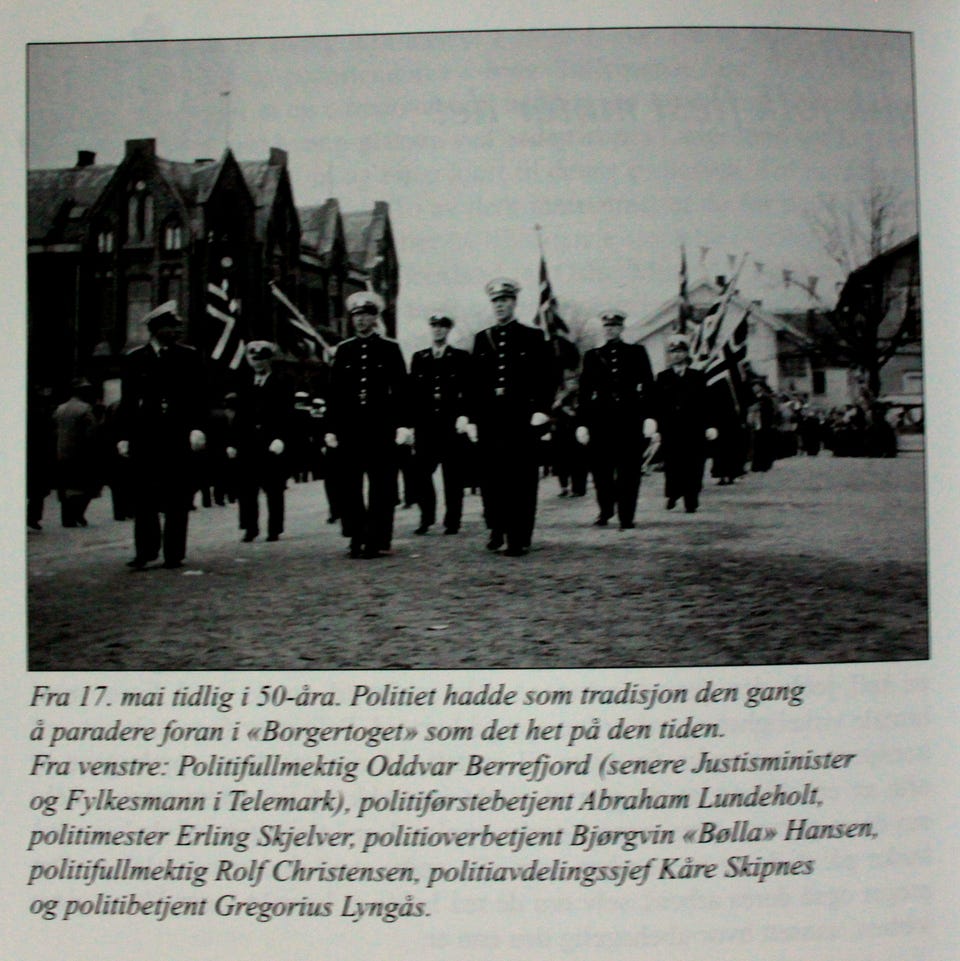 Fra 17. mai tidlig i 50-åra. Politiet hadde som tradisjon den gang å paradere foran i «Borgertoget» som det het på den tiden.
Fra venstre: Politifullmektig Oddvar Berrefjord (senere Justisminister og Fylkesmann i Telemark), politiførstebetjent Abraham Lundeholt, politimester Erling Skjelver, politioverbetjent Bjørgvin «Bølla» Hansen, politifullmektig Rolf Christensen, politiavdelingssjef Kåre Skipnes og politibetjent Gregorius Lyngås.